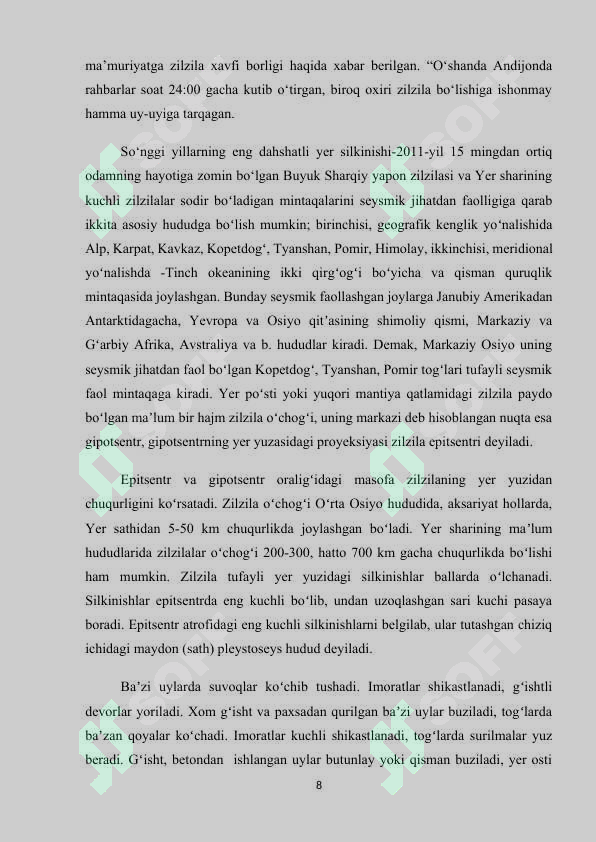 ma’muriyatga zilzila xavfi borligi haqida xabar berilgan. “O‘shanda Andijonda rahbarlar soat 24:00 gacha kutib o‘tirgan, biroq oxiri zilzila bo‘lishiga ishonmay hamma uy-uyiga tarqagan.

So‘nggi yillarning eng dahshatli yer silkinishi-2011-yil 15 mingdan ortiq odamning hayotiga zomin bo‘lgan Buyuk Sharqiy yapon zilzilasi va Yer sharining kuchli zilzilalar sodir bo‘ladigan mintaqalarini seysmik jihatdan faolligiga qarab ikkita asosiy hududga bo‘lish mumkin; birinchisi, geografik kenglik yo‘nalishida Alp, Karpat, Kavkaz, Kopetdog‘, Tyanshan, Pomir, Himolay, ikkinchisi, meridional yo‘nalishda -Tinch okeanining ikki qirg‘og‘i bo‘yicha va qisman quruqlik mintaqasida joylashgan. Bunday seysmik faollashgan joylarga Janubiy Amerikadan Antarktidagacha, Yevropa va Osiyo qit’asining shimoliy qismi, Markaziy va G‘arbiy Afrika, Avstraliya va b. hududlar kiradi. Demak, Markaziy Osiyo uning seysmik jihatdan faol bo‘lgan Kopetdog‘, Tyanshan, Pomir tog‘lari tufayli seysmik faol mintaqaga kiradi. Yer po‘sti yoki yuqori mantiya qatlamidagi zilzila paydo bo‘lgan ma’lum bir hajm zilzila o‘chog‘i, uning markazi deb hisoblangan nuqta esa gipotsentr, gipotsentrning yer yuzasidagi proyeksiyasi zilzila epitsentri deyiladi.

Epitsentr va gipotsentr oralig‘idagi masofa zilzilaning yer yuzidan chuqurligini ko‘rsatadi. Zilzila o‘chog‘i O‘rta Osiyo hududida, aksariyat hollarda, Yer sathidan 5-50 km chuqurlikda joylashgan bo‘ladi. Yer sharining ma’lum hududlarida zilzilalar o‘chog‘i 200-300, hatto 700 km gacha chuqurlikda bo‘lishi ham mumkin. Zilzila tufayli yer yuzidagi silkinishlar ballarda o‘lchanadi. Silkinishlar epitsentrda eng kuchli bo‘lib, undan uzoqlashgan sari kuchi pasaya boradi. Epitsentr atrofidagi eng kuchli silkinishlarni belgilab, ular tutashgan chiziq ichidagi maydon (sath) pleystoseys hudud deyiladi.

Ba’zi uylarda suvoqlar ko‘chib tushadi. Imoratlar shikastlanadi, g‘ishtli devorlar yoriladi. Xom g‘isht va paxsadan qurilgan ba’zi uylar buziladi, tog‘larda ba’zan qoyalar ko‘chadi. Imoratlar kuchli shikastlanadi, tog‘larda surilmalar yuz beradi. G‘isht, betondan ishlangan uylar butunlay yoki qisman buziladi, yer osti

8